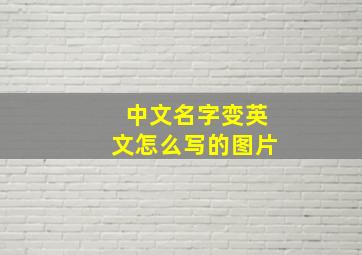 中文名字变英文怎么写的图片